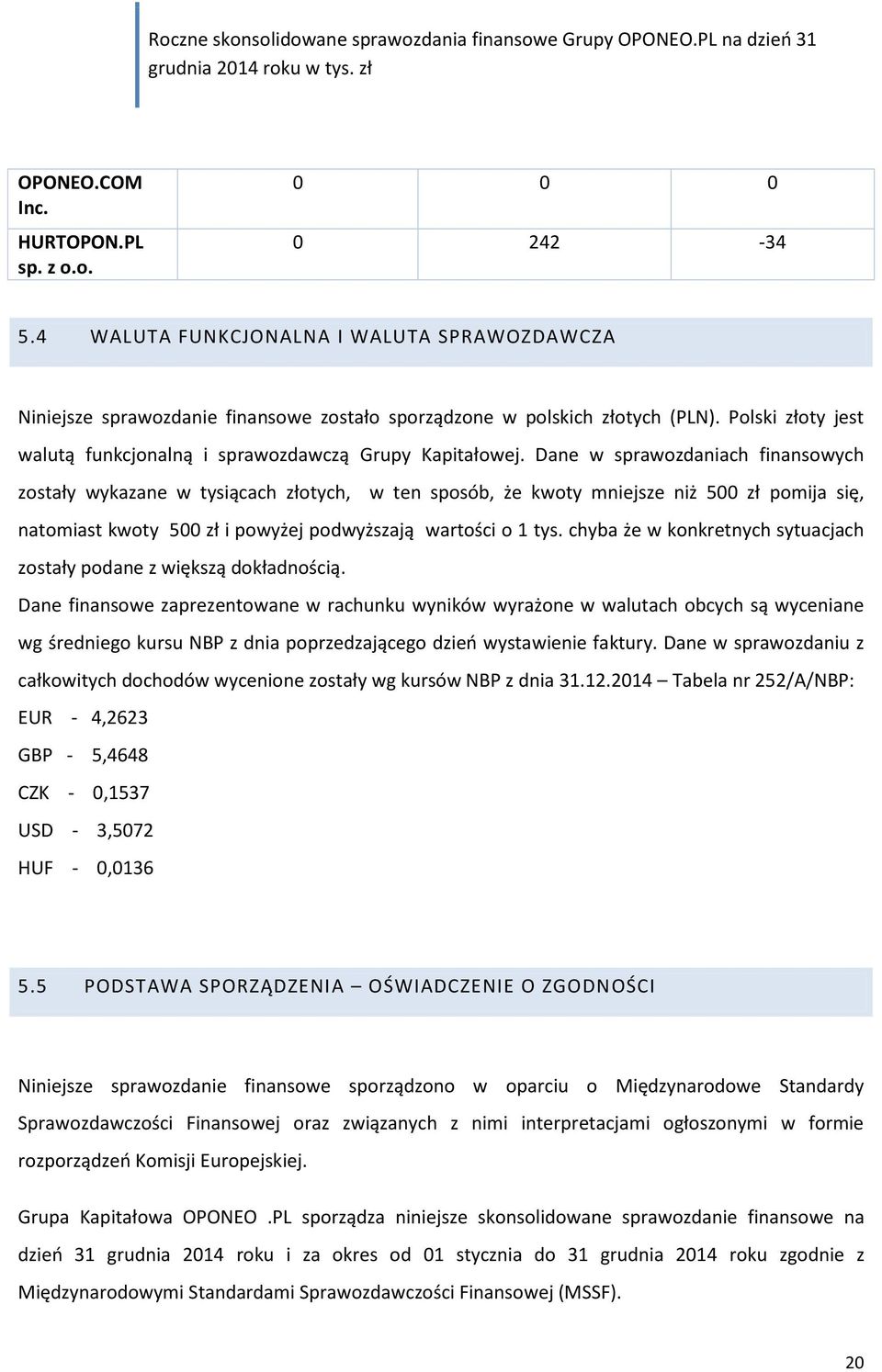 Roczne skonsolidowane sprawozdania finansowe Grupy OPONEO.PL na dzień 31 grudnia 2014 roku w tys. zł

| OPONEO.COM Inc. | 0 | 0 | 0 |
|---|---|---|---|
| HURTOPON.PL sp. z o.o. | 0 | 242 | -34 |

5.4 WALUTA FUNKCJONALNA I WALUTA SPRAWOZDAWCZA

Niniejsze sprawozdanie finansowe zostało sporządzone w polskich złotych (PLN). Polski złoty jest walutą funkcjonalną i sprawozdawczą Grupy Kapitałowej. Dane w sprawozdaniach finansowych zostały wykazane w tysiącach złotych, w ten sposób, że kwoty mniejsze niż 500 zł pomija się, natomiast kwoty 500 zł i powyżej podwyższają wartości o 1 tys. chyba że w konkretnych sytuacjach zostały podane z większą dokładnością.

Dane finansowe zaprezentowane w rachunku wyników wyrażone w walutach obcych są wyceniane wg średniego kursu NBP z dnia poprzedzającego dzień wystawienie faktury. Dane w sprawozdaniu z całkowitych dochodów wycenione zostały wg kursów NBP z dnia 31.12.2014 – Tabela nr 252/A/NBP:

EUR - 4,2623

GBP - 5,4648

CZK - 0,1537

USD - 3,5072

HUF - 0,0136

5.5 PODSTAWA SPORZĄDZENIA – OŚWIADCZENIE O ZGODNOŚCI

Niniejsze sprawozdanie finansowe sporządzono w oparciu o Międzynarodowe Standardy Sprawozdawczości Finansowej oraz związanych z nimi interpretacjami ogłoszonymi w formie rozporządzeń Komisji Europejskiej.

Grupa Kapitałowa OPONEO .PL sporządza niniejsze skonsolidowane sprawozdanie finansowe na dzień 31 grudnia 2014 roku i za okres od 01 stycznia do 31 grudnia 2014 roku zgodnie z Międzynarodowymi Standardami Sprawozdawczości Finansowej (MSSF).

20